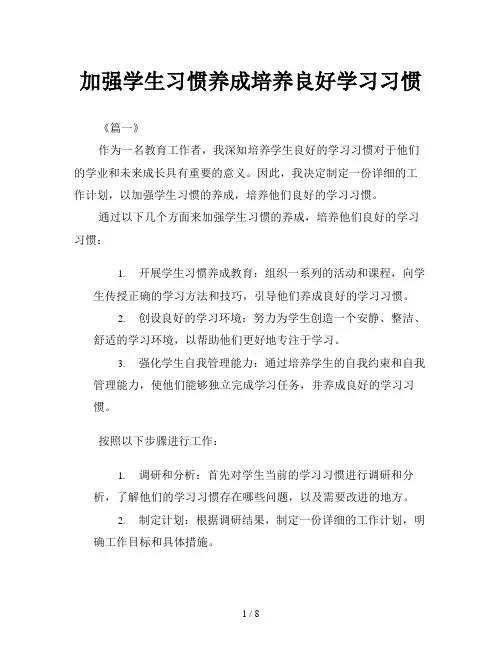 加强学生习惯养成培养良好学习习惯

《篇一》

作为一名教育工作者，我深知培养学生良好的学习习惯对于他们的学业和未来成长具有重要的意义。因此，我决定制定一份详细的工作计划，以加强学生习惯的养成，培养他们良好的学习习惯。

通过以下几个方面来加强学生习惯的养成，培养他们良好的学习习惯：

1. 开展学生习惯养成教育：组织一系列的活动和课程，向学生传授正确的学习方法和技巧，引导他们养成良好的学习习惯。

2. 创设良好的学习环境：努力为学生创造一个安静、整洁、舒适的学习环境，以帮助他们更好地专注于学习。

3. 强化学生自我管理能力：通过培养学生的自我约束和自我管理能力，使他们能够独立完成学习任务，并养成良好的学习习惯。

按照以下步骤进行工作：

1. 调研和分析：首先对学生当前的学习习惯进行调研和分析，了解他们的学习习惯存在哪些问题，以及需要改进的地方。

2. 制定计划：根据调研结果，制定一份详细的工作计划，明确工作目标和具体措施。

1 / 8